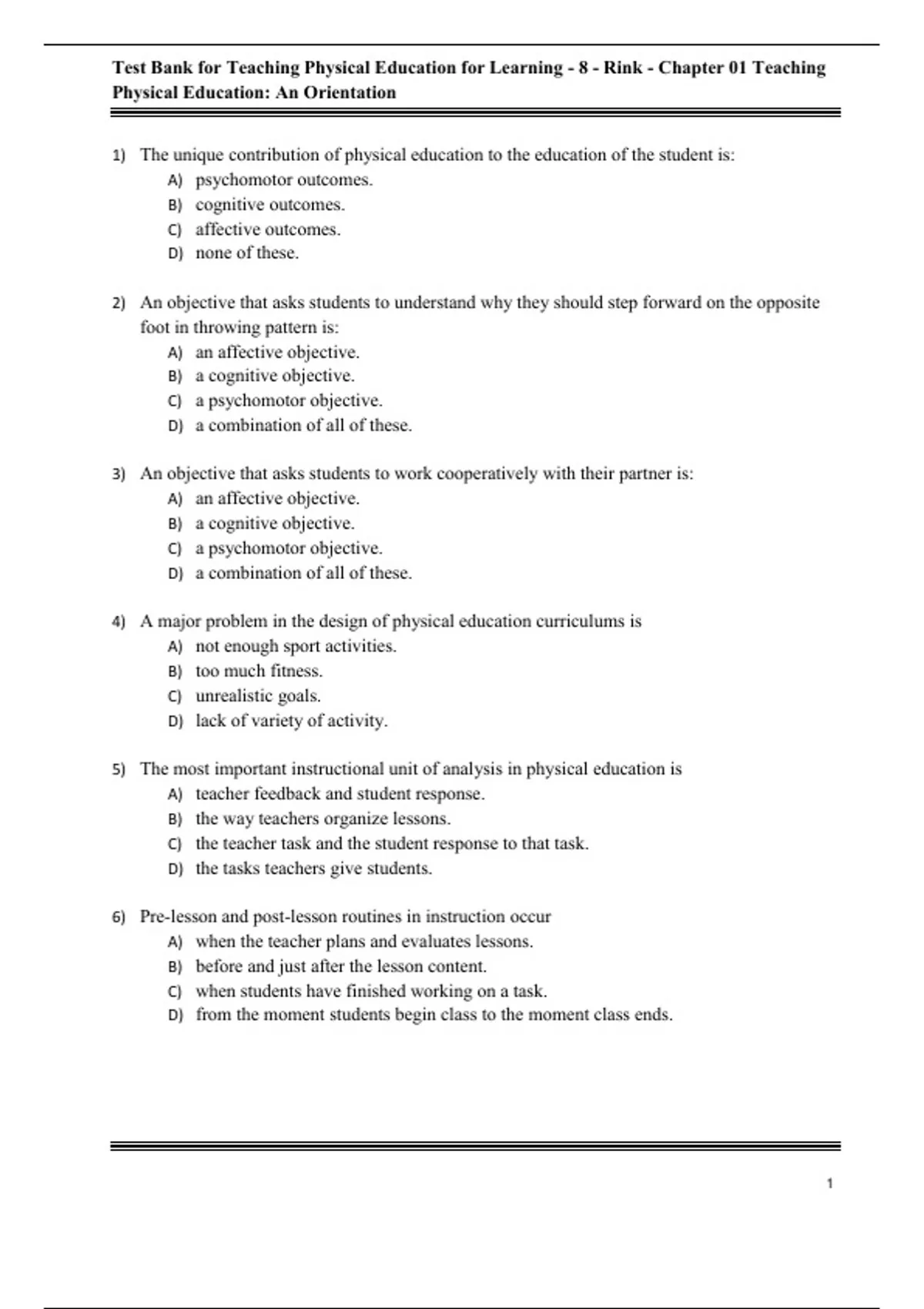 Test Bank for Teaching Physical Education for Learning - 8 - Rink - Chapter 01 Teaching Physical Education: An Orientation

1) The unique contribution of physical education to the education of the student is:
A) psychomotor outcomes.
B) cognitive outcomes.
C) affective outcomes.
D) none of these.

2) An objective that asks students to understand why they should step forward on the opposite foot in throwing pattern is:
A) an affective objective.
B) a cognitive objective.
C) a psychomotor objective.
D) a combination of all of these.

3) An objective that asks students to work cooperatively with their partner is:
A) an affective objective.
B) a cognitive objective.
C) a psychomotor objective.
D) a combination of all of these.

4) A major problem in the design of physical education curriculums is
A) not enough sport activities.
B) too much fitness.
C) unrealistic goals.
D) lack of variety of activity.

5) The most important instructional unit of analysis in physical education is
A) teacher feedback and student response.
B) the way teachers organize lessons.
C) the teacher task and the student response to that task.
D) the tasks teachers give students.

6) Pre-lesson and post-lesson routines in instruction occur
A) when the teacher plans and evaluates lessons.
B) before and just after the lesson content.
C) when students have finished working on a task.
D) from the moment students begin class to the moment class ends.

1